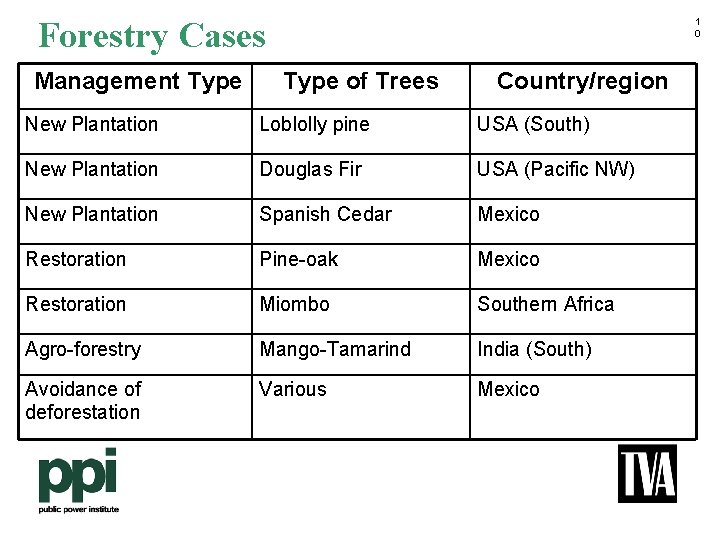 Forestry Cases

10

| Management Type | Type of Trees | Country/region |
|---|---|---|
| New Plantation | Loblolly pine | USA (South) |
| New Plantation | Douglas Fir | USA (Pacific NW) |
| New Plantation | Spanish Cedar | Mexico |
| Restoration | Pine-oak | Mexico |
| Restoration | Miombo | Southern Africa |
| Agro-forestry | Mango-Tamarind | India (South) |
| Avoidance of deforestation | Various | Mexico |

ppi
public power institute

TVA